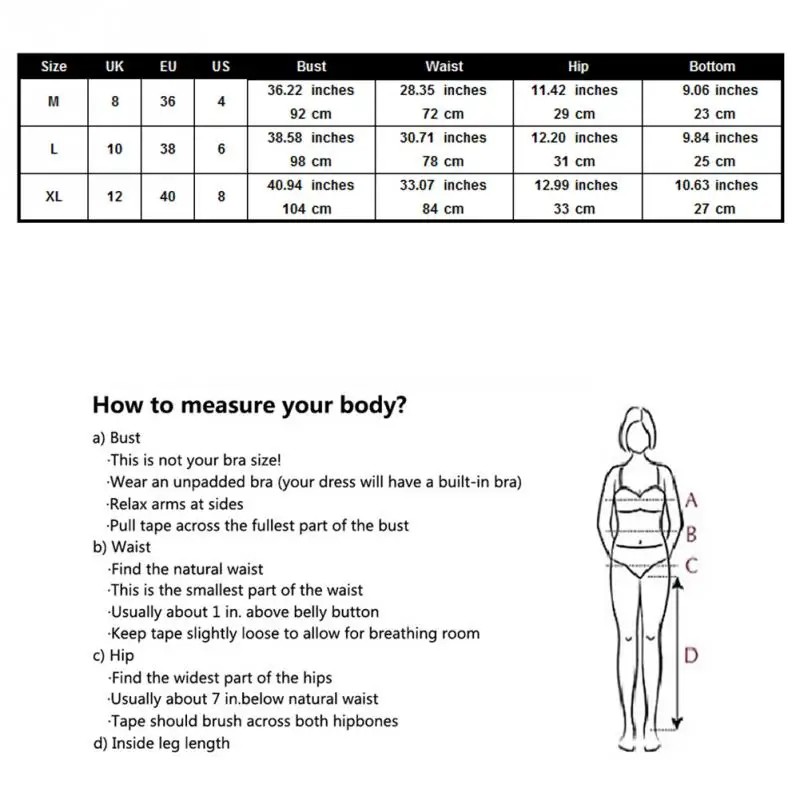 | Size | UK | EU | US | Bust | Waist | Hip | Bottom |
|---|---|---|---|---|---|---|---|
| M | 8 | 36 | 4 | 36.22 inches 92 cm | 28.35 inches 72 cm | 11.42 inches 29 cm | 9.06 inches 23 cm |
| L | 10 | 38 | 6 | 38.58 inches 98 cm | 30.71 inches 78 cm | 12.20 inches 31 cm | 9.84 inches 25 cm |
| XL | 12 | 40 | 8 | 40.94 inches 104 cm | 33.07 inches 84 cm | 12.99 inches 33 cm | 10.63 inches 27 cm |

How to measure your body?

a) Bust
·This is not your bra size!
·Wear an unpadded bra (your dress will have a built-in bra)
·Relax arms at sides
·Pull tape across the fullest part of the bust
b) Waist
·Find the natural waist
·This is the smallest part of the waist
·Usually about 1 in. above belly button
·Keep tape slightly loose to allow for breathing room
c) Hip
·Find the widest part of the hips
·Usually about 7 in.below natural waist
·Tape should brush across both hipbones
d) Inside leg length

A
B
C
D